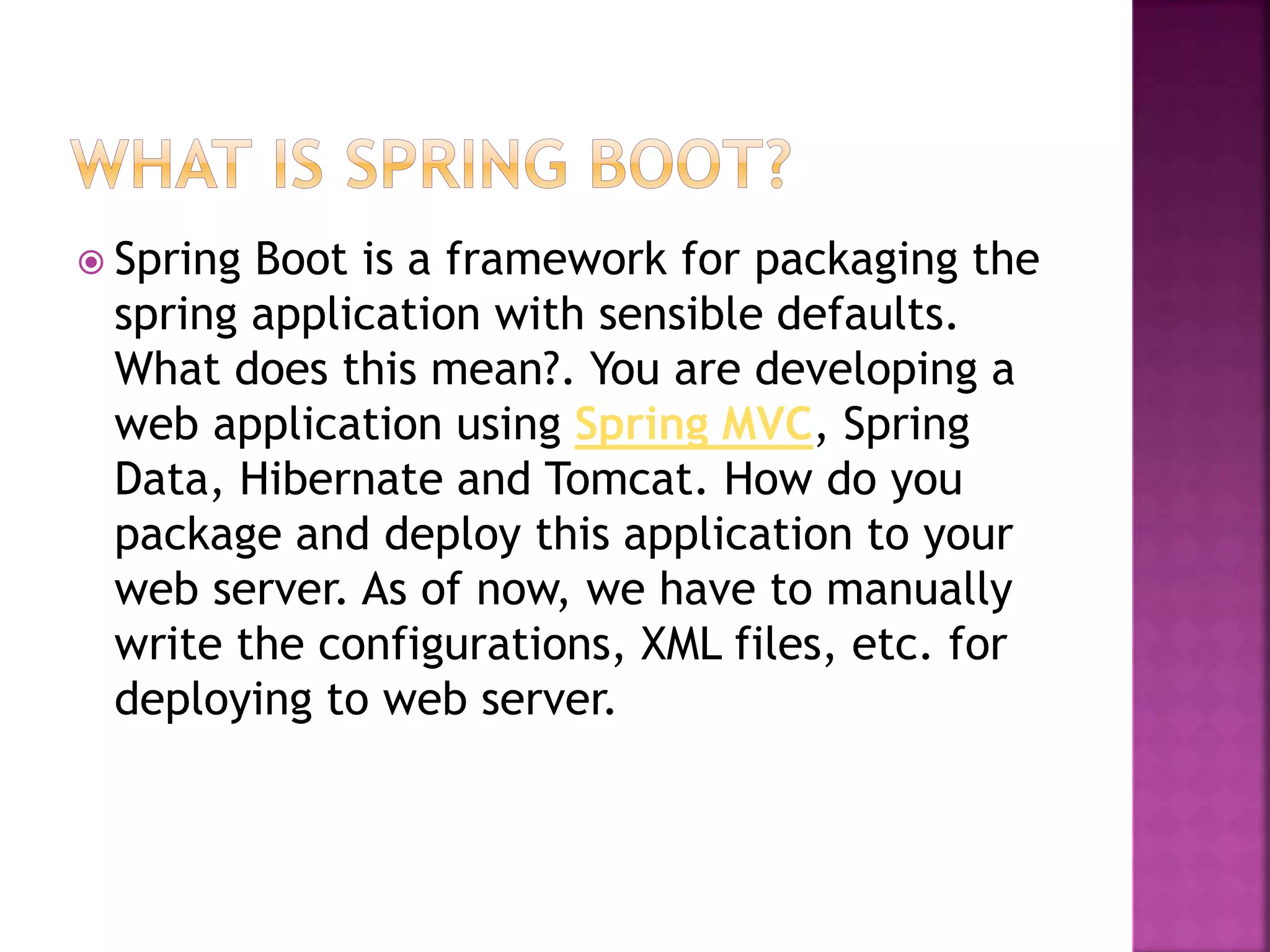 WHAT IS SPRING BOOT?

• Spring Boot is a framework for packaging the spring application with sensible defaults. What does this mean?. You are developing a web application using Spring MVC, Spring Data, Hibernate and Tomcat. How do you package and deploy this application to your web server. As of now, we have to manually write the configurations, XML files, etc. for deploying to web server.